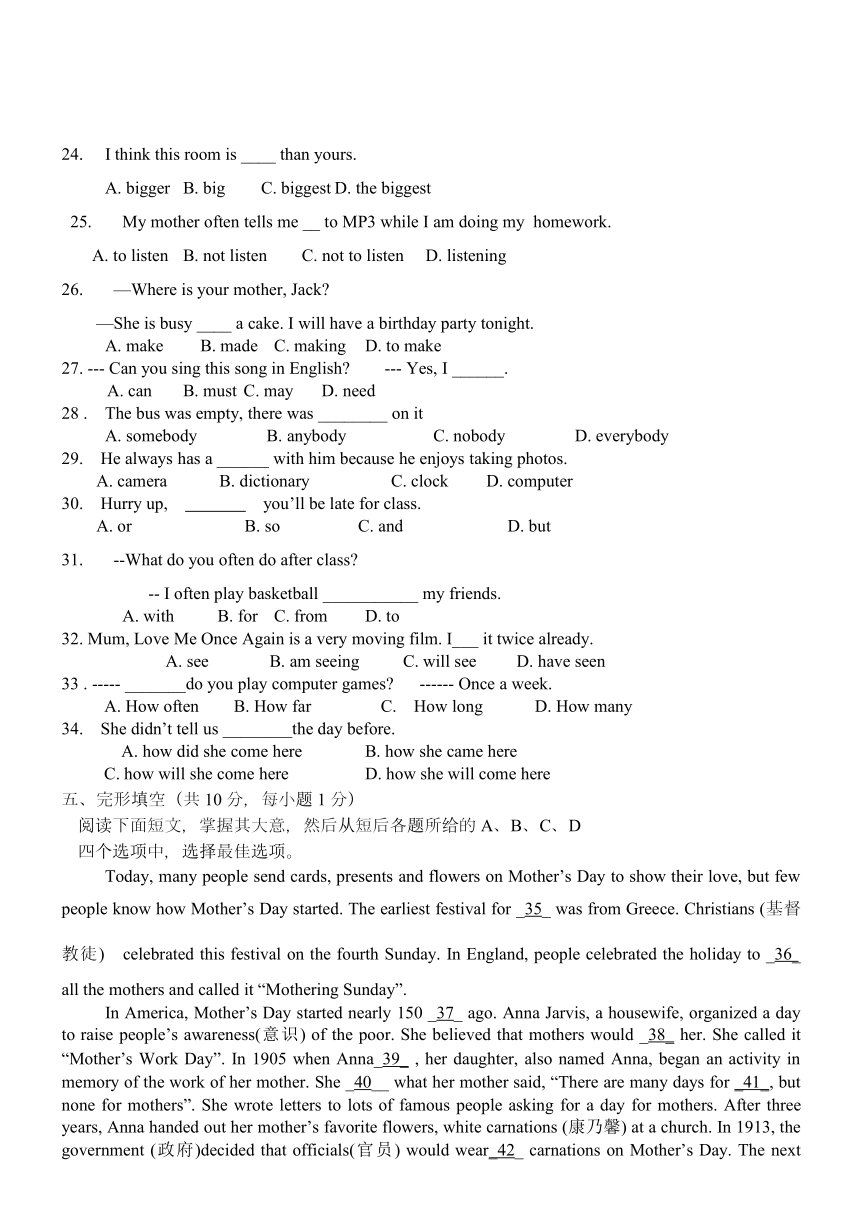 24. I think this room is ____ than yours.

A. bigger B. big C. biggest D. the biggest

25. My mother often tells me __ to MP3 while I am doing my homework.

A. to listen B. not listen C. not to listen D. listening

26. —Where is your mother, Jack?

—She is busy ____ a cake. I will have a birthday party tonight.

A. make B. made C. making D. to make

27. --- Can you sing this song in English? --- Yes, I ______.

A. can B. must C. may D. need

28 . The bus was empty, there was ________ on it

A. somebody B. anybody C. nobody D. everybody

29. He always has a ______ with him because he enjoys taking photos.

A. camera B. dictionary C. clock D. computer

30. Hurry up, _______ you'll be late for class.

A. or B. so C. and D. but

31. --What do you often do after class?

-- I often play basketball ___________ my friends.

A. with B. for C. from D. to

32. Mum, Love Me Once Again is a very moving film. I___ it twice already.

A. see B. am seeing C. will see D. have seen

33 . ----- _______do you play computer games? ------ Once a week.

A. How often B. How far C. How long D. How many

34. She didn't tell us ________the day before.

A. how did she come here B. how she came here

C. how will she come here D. how she will come here

五、完形填空（共 10 分，每小题 1 分）

阅读下面短文，掌握其大意，然后从短后各题所给的 A、B、C、D 四个选项中，选择最佳选项。

Today, many people send cards, presents and flowers on Mother's Day to show their love, but few people know how Mother's Day started. The earliest festival for _35_ was from Greece. Christians (基督教徒) celebrated this festival on the fourth Sunday. In England, people celebrated the holiday to _36_ all the mothers and called it "Mothering Sunday".

In America, Mother's Day started nearly 150 _37_ ago. Anna Jarvis, a housewife, organized a day to raise people's awareness(意识) of the poor. She believed that mothers would _38_ her. She called it "Mother's Work Day". In 1905 when Anna_39_ , her daughter, also named Anna, began an activity in memory of the work of her mother. She _40__ what her mother said, "There are many days for _41_, but none for mothers". She wrote letters to lots of famous people asking for a day for mothers. After three years, Anna handed out her mother's favorite flowers, white carnations (康乃馨) at a church. In 1913, the government (政府)decided that officials(官员) would wear_42_ carnations on Mother's Day. The next